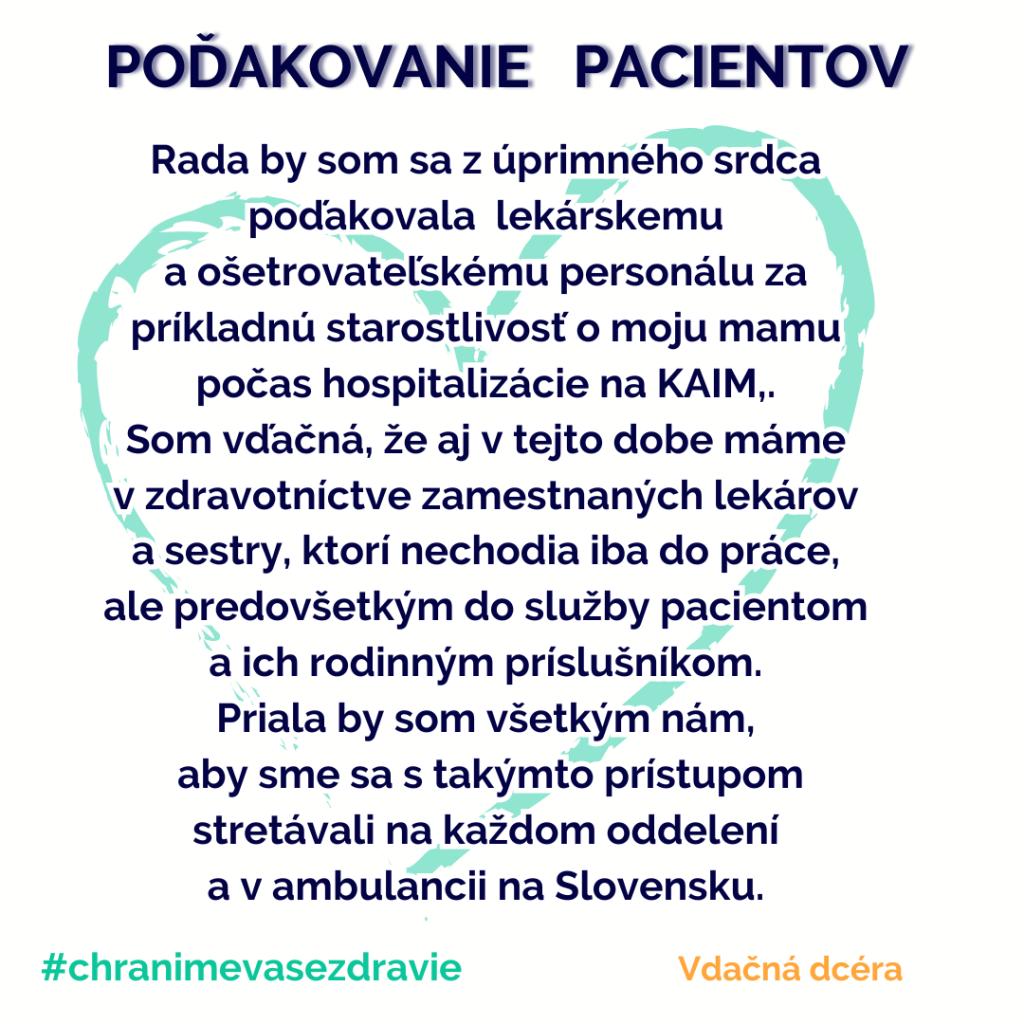 POĎAKOVANIE PACIENTOV

Rada by som sa z úprimného srdca poďakovala lekárskemu a ošetrovateľskému personálu za príkladnú starostlivosť o moju mamu počas hospitalizácie na KAIM,. Som vďačná, že aj v tejto dobe máme v zdravotníctve zamestnaných lekárov a sestry, ktorí nechodia iba do práce, ale predovšetkým do služby pacientom a ich rodinným príslušníkom. Priala by som všetkým nám, aby sme sa s takýmto prístupom stretávali na každom oddelení a v ambulancii na Slovensku.

#chranimevasezdravie

Vdačná dcéra